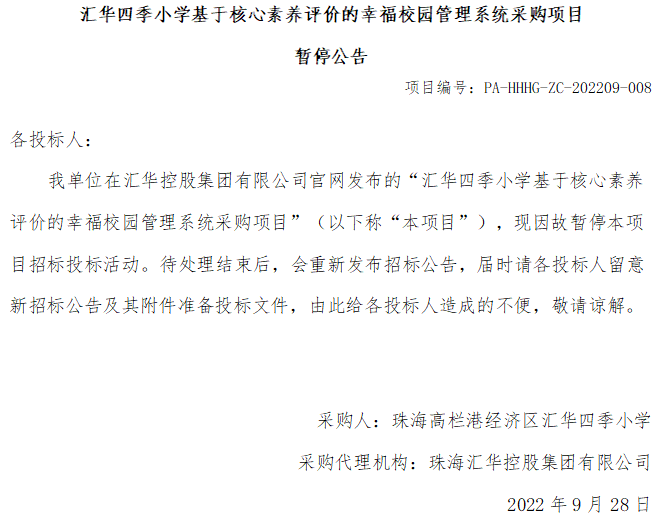 汇华四季小学基于核心素养评价的幸福校园管理系统采购项目

暂停公告

项目编号：PA-HHHG-ZC-202209-008

各投标人：

我单位在汇华控股集团有限公司官网发布的“汇华四季小学基于核心素养评价的幸福校园管理系统采购项目”（以下称“本项目”），现因故暂停本项目招标投标活动。待处理结束后，会重新发布招标公告，届时请各投标人留意新招标公告及其附件准备投标文件，由此给各投标人造成的不便，敬请谅解。

采购人：珠海高栏港经济区汇华四季小学

采购代理机构：珠海汇华控股集团有限公司

2022年9月28日